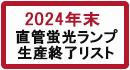 2024年末
直管蛍光ランプ
生産終了リスト